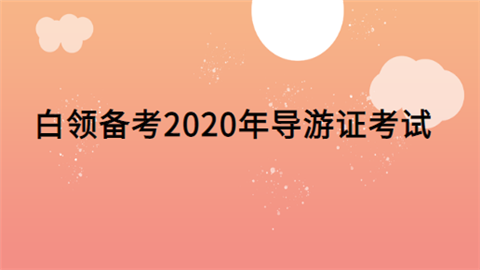 白领备考2020年导游证考试